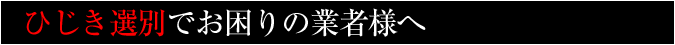 ひじき選別でお困りの業者様へ